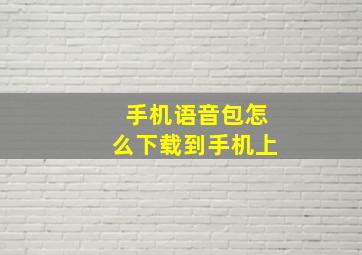 手机语音包怎么下载到手机上